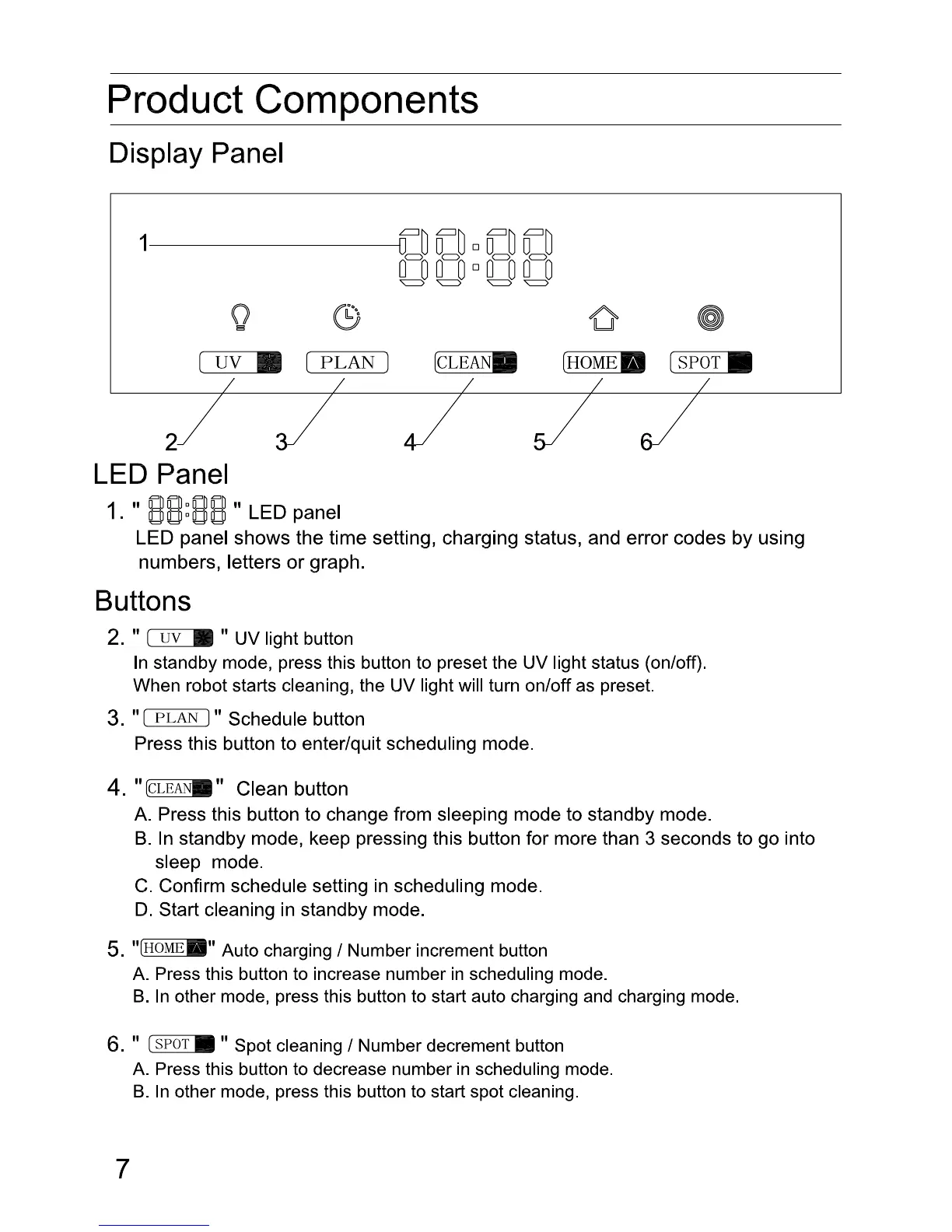 Product Components

Display Panel

1 88:88

UV PLAN CLEAN HOME SPOT

2 3 4 5 6

LED Panel

1. " 88:88 " LED panel
LED panel shows the time setting, charging status, and error codes by using numbers, letters or graph.

Buttons

2. " UV " UV light button
In standby mode, press this button to preset the UV light status (on/off).
When robot starts cleaning, the UV light will turn on/off as preset.

3. " PLAN " Schedule button
Press this button to enter/quit scheduling mode.

4. " CLEAN " Clean button
A. Press this button to change from sleeping mode to standby mode.
B. In standby mode, keep pressing this button for more than 3 seconds to go into sleep mode.
C. Confirm schedule setting in scheduling mode.
D. Start cleaning in standby mode.

5. " HOME " Auto charging / Number increment button
A. Press this button to increase number in scheduling mode.
B. In other mode, press this button to start auto charging and charging mode.

6. " SPOT " Spot cleaning / Number decrement button
A. Press this button to decrease number in scheduling mode.
B. In other mode, press this button to start spot cleaning.

7